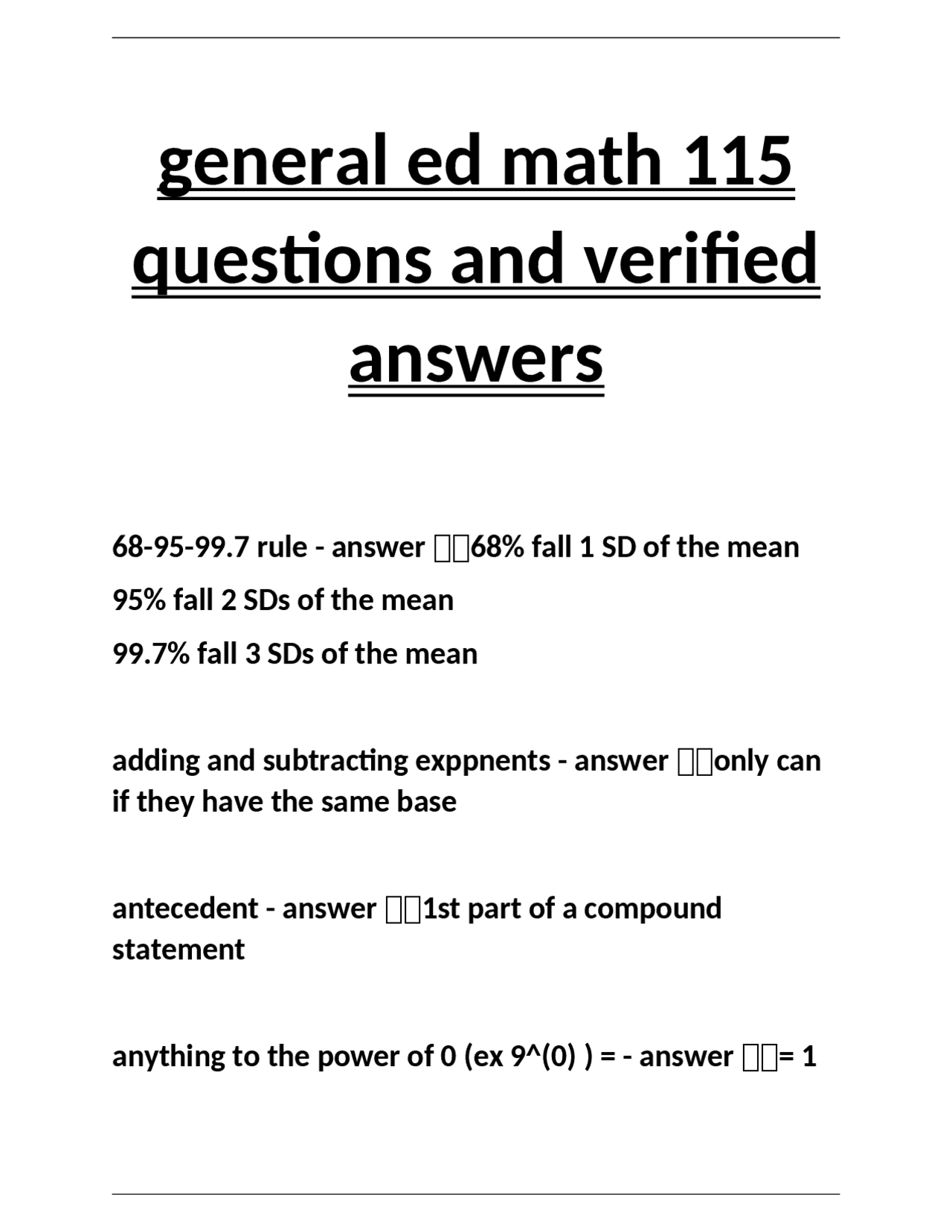 general ed math 115 questions and verified answers

68-95-99.7 rule - answer 68% fall 1 SD of the mean
95% fall 2 SDs of the mean
99.7% fall 3 SDs of the mean

adding and subtracting exppnents - answer only can if they have the same base

antecedent - answer 1st part of a compound statement

anything to the power of 0 (ex 9^(0) ) = - answer = 1